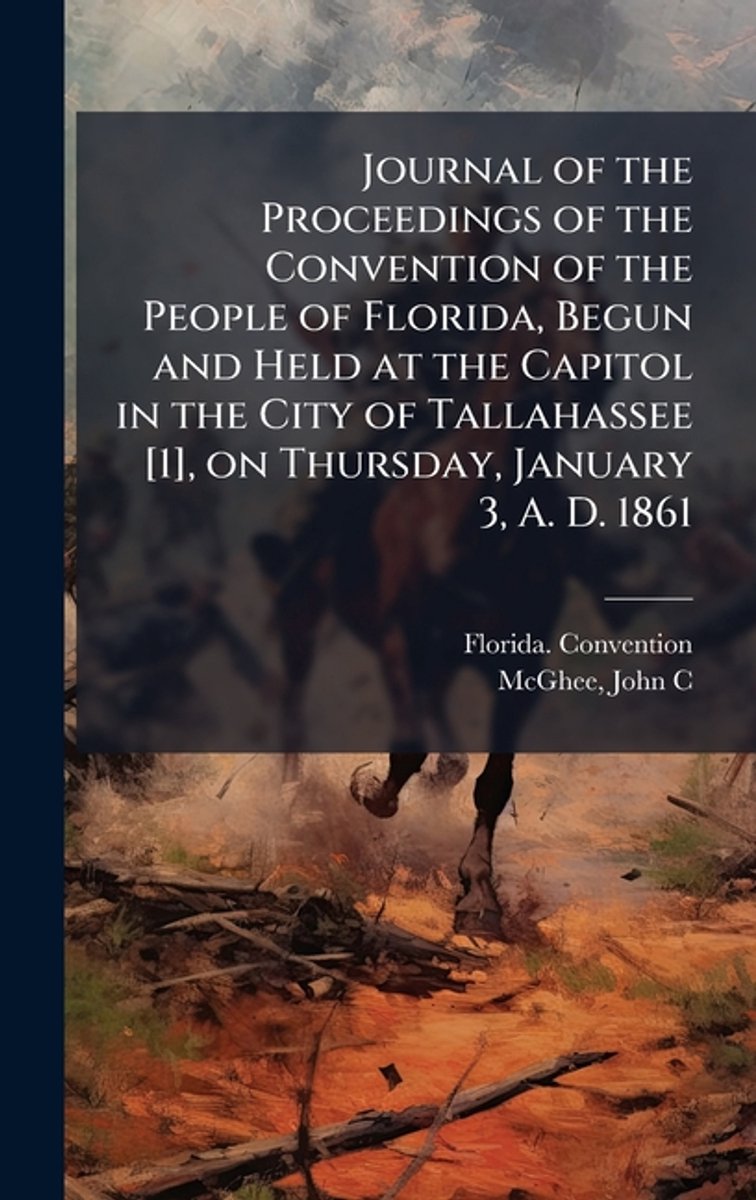 Journal of the Proceedings of the Convention of the People of Florida, Begun and Held at the Capitol in the City of Tallahassee [1], on Thursday, January 3, A. D. 1861

Florida. Convention
McGhee, John C